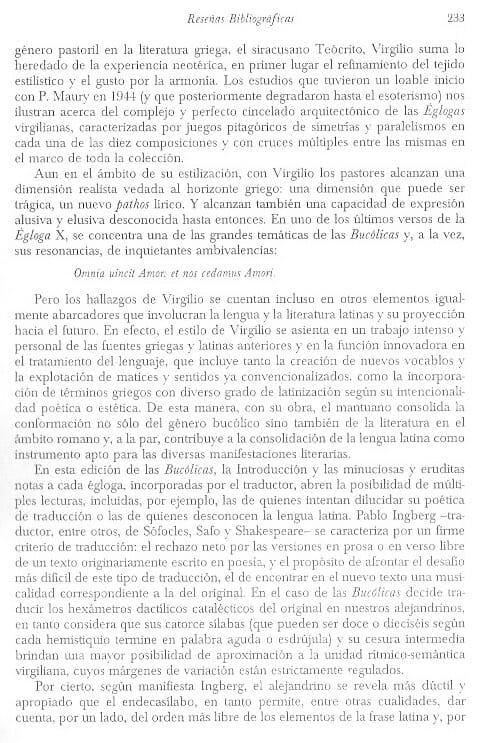 Reseñas Bibliográficas 233

género pastoril en la literatura griega, el siracusano Teócrito, Virgilio suma lo heredado de la experiencia neotérica, en primer lugar el refinamiento del tejido estilístico y el gusto por la armonía. Los estudios que tuvieron un loable inicio con P. Maury en 1944 (y que posteriormente degradaron hasta el esoterismo) nos ilustran acerca del complejo y perfecto cincelado arquitectónico de las Églogas virgilianas, caracterizadas por juegos pitagóricos de simetrías y paralelismos en cada una de las diez composiciones y con cruces múltiples entre las mismas en el marco de toda la colección.

Aun en el ámbito de su estilización, con Virgilio los pastores alcanzan una dimensión realista vedada al horizonte griego: una dimensión que puede ser trágica, un nuevo pathos lírico. Y alcanzan también una capacidad de expresión alusiva y elusiva desconocida hasta entonces. En uno de los últimos versos de la Égloga X, se concentra una de las grandes temáticas de las Bucólicas y, a la vez, sus resonancias, de inquietantes ambivalencias:

Omnia uincit Amor: et nos cedamus Amori.

Pero los hallazgos de Virgilio se cuentan incluso en otros elementos igualmente abarcadores que involucran la lengua y la literatura latinas y su proyección hacia el futuro. En efecto, el estilo de Virgilio se asienta en un trabajo intenso y personal de las fuentes griegas y latinas anteriores y en la función innovadora en el tratamiento del lenguaje, que incluye tanto la creación de nuevos vocablos y la explotación de matices y sentidos ya convencionalizados, como la incorporación de términos griegos con diverso grado de latinización según su intencionalidad poética o estética. De esta manera, con su obra, el mantuano consolida la conformación no sólo del género bucólico sino también de la literatura en el ámbito romano y, a la par, contribuye a la consolidación de la lengua latina como instrumento apto para las diversas manifestaciones literarias.

En esta edición de las Bucólicas, la Introducción y las minuciosas y eruditas notas a cada égloga, incorporadas por el traductor, abren la posibilidad de múltiples lecturas, incluidas, por ejemplo, las de quienes intentan dilucidar su poética de traducción o las de quienes desconocen la lengua latina. Pablo Ingberg –traductor, entre otros, de Sófocles, Safo y Shakespeare– se caracteriza por un firme criterio de traducción: el rechazo neto por las versiones en prosa o en verso libre de un texto originariamente escrito en poesía, y el propósito de afrontar el desafío más difícil de este tipo de traducción, el de encontrar en el nuevo texto una musicalidad correspondiente a la del original. En el caso de las Bucólicas decide traducir los hexámetros dactílicos catalécticos del original en nuestros alejandrinos, en tanto considera que sus catorce sílabas (que pueden ser doce o dieciséis según cada hemistiquio termine en palabra aguda o esdrújula) y su cesura intermedia brindan una mayor posibilidad de aproximación a la unidad rítmico-semántica virgiliana, cuyos márgenes de variación están estrictamente regulados.

Por cierto, según manifiesta Ingberg, el alejandrino se revela más dúctil y apropiado que el endecasílabo, en tanto permite, entre otras cualidades, dar cuenta, por un lado, del orden más libre de los elementos de la frase latina y, por